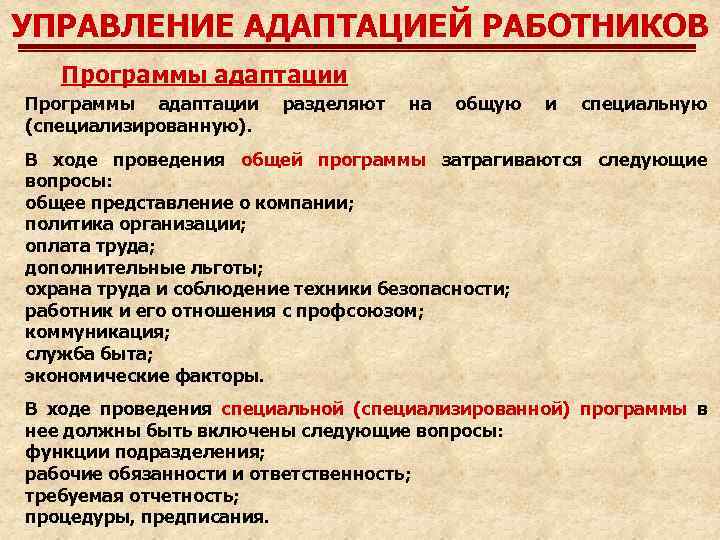 УПРАВЛЕНИЕ АДАПТАЦИЕЙ РАБОТНИКОВ

Программы адаптации

Программы адаптации разделяют на общую и специальную (специализированную).

В ходе проведения общей программы затрагиваются следующие вопросы:
общее представление о компании;
политика организации;
оплата труда;
дополнительные льготы;
охрана труда и соблюдение техники безопасности;
работник и его отношения с профсоюзом;
коммуникация;
служба быта;
экономические факторы.

В ходе проведения специальной (специализированной) программы в нее должны быть включены следующие вопросы:
функции подразделения;
рабочие обязанности и ответственность;
требуемая отчетность;
процедуры, предписания.